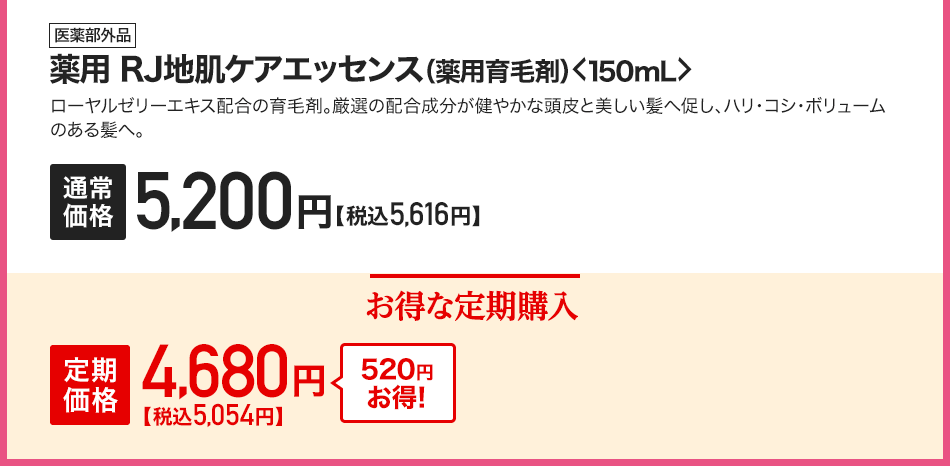 医薬部外品

薬用 RJ地肌ケアエッセンス(薬用育毛剤)〈150mL〉

ローヤルゼリーエキス配合の育毛剤。厳選の配合成分が健やかな頭皮と美しい髪へ促し、ハリ・コシ・ボリュームのある髪へ。

通常価格 5,200円【税込5,616円】

お得な定期購入

定期価格 4,680円【税込5,054円】

520円お得!